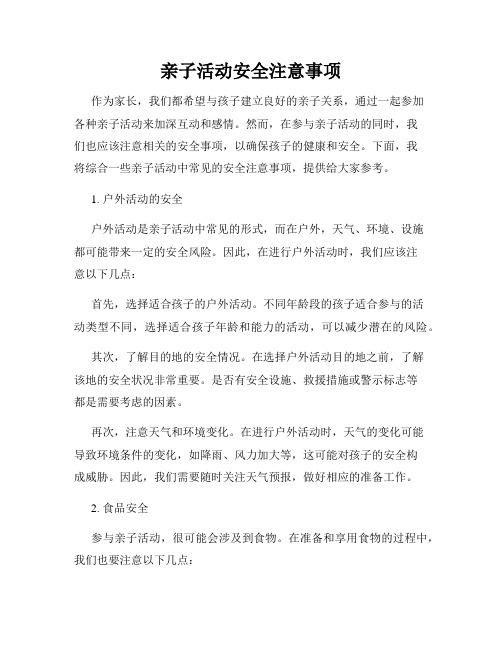 亲子活动安全注意事项

作为家长，我们都希望与孩子建立良好的亲子关系，通过一起参加各种亲子活动来加深互动和感情。然而，在参与亲子活动的同时，我们也应该注意相关的安全事项，以确保孩子的健康和安全。下面，我将综合一些亲子活动中常见的安全注意事项，提供给大家参考。

1. 户外活动的安全

户外活动是亲子活动中常见的形式，而在户外，天气、环境、设施都可能带来一定的安全风险。因此，在进行户外活动时，我们应该注意以下几点：

首先，选择适合孩子的户外活动。不同年龄段的孩子适合参与的活动类型不同，选择适合孩子年龄和能力的活动，可以减少潜在的风险。

其次，了解目的地的安全情况。在选择户外活动目的地之前，了解该地的安全状况非常重要。是否有安全设施、救援措施或警示标志等都是需要考虑的因素。

再次，注意天气和环境变化。在进行户外活动时，天气的变化可能导致环境条件的变化，如降雨、风力加大等，这可能对孩子的安全构成威胁。因此，我们需要随时关注天气预报，做好相应的准备工作。

2. 食品安全

参与亲子活动，很可能会涉及到食物。在准备和享用食物的过程中，我们也要注意以下几点：